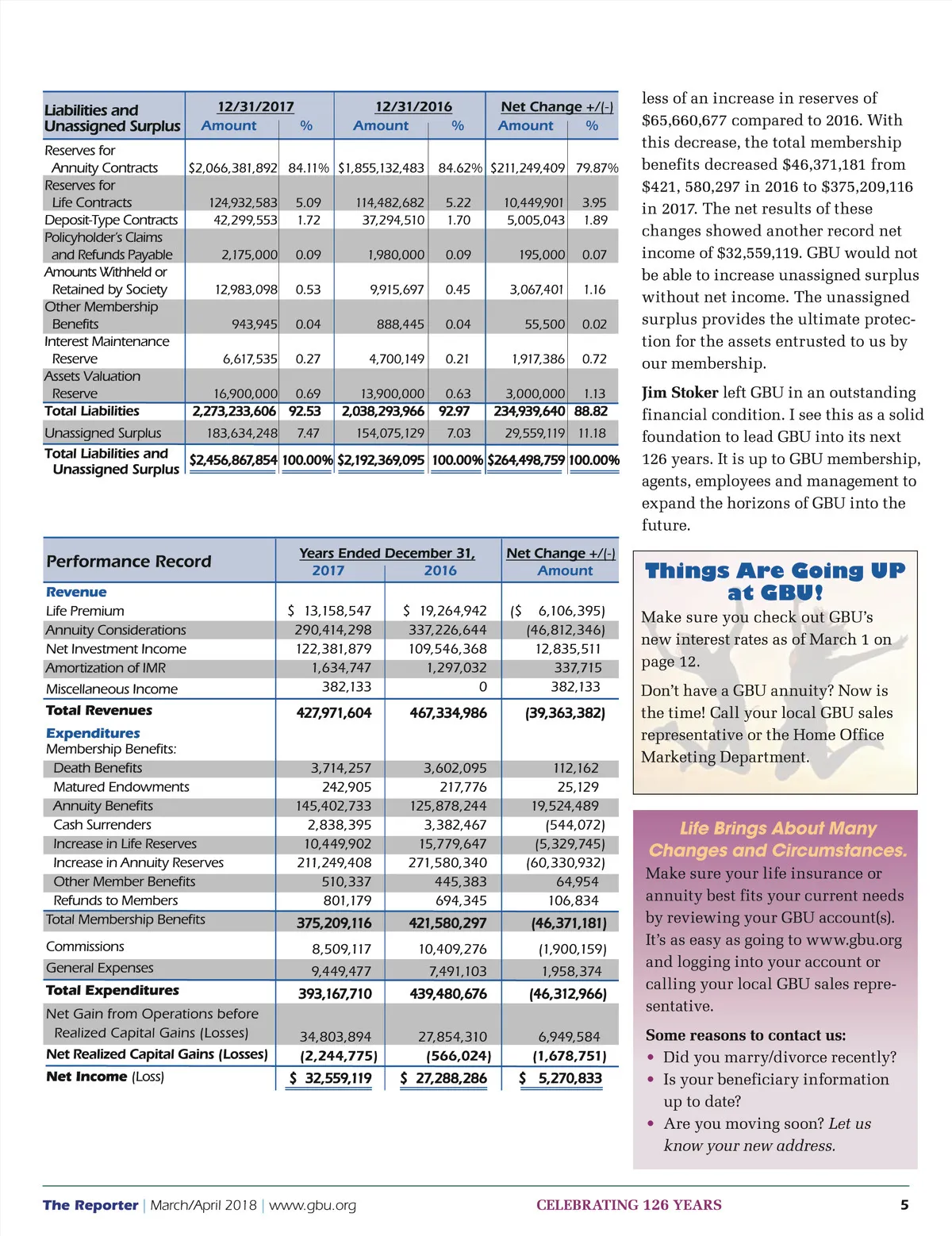 | Liabilities and Unassigned Surplus | 12/31/2017 Amount | % | 12/31/2016 Amount | % | Net Change +/(-) Amount | % |
|---|---|---|---|---|---|---|
| Reserves for Annuity Contracts | \$2,066,381,892 | 84.11% | \$1,855,132,483 | 84.62% | \$211,249,409 | 79.87% |
| Reserves for Life Contracts | 124,932,583 | 5.09 | 114,482,682 | 5.22 | 10,449,901 | 3.95 |
| Deposit-Type Contracts | 42,299,553 | 1.72 | 37,294,510 | 1.70 | 5,005,043 | 1.89 |
| Policyholder's Claims and Refunds Payable | 2,175,000 | 0.09 | 1,980,000 | 0.09 | 195,000 | 0.07 |
| Amounts Withheld or Retained by Society | 12,983,098 | 0.53 | 9,915,697 | 0.45 | 3,067,401 | 1.16 |
| Other Membership Benefits | 943,945 | 0.04 | 888,445 | 0.04 | 55,500 | 0.02 |
| Interest Maintenance Reserve | 6,617,535 | 0.27 | 4,700,149 | 0.21 | 1,917,386 | 0.72 |
| Assets Valuation Reserve | 16,900,000 | 0.69 | 13,900,000 | 0.63 | 3,000,000 | 1.13 |
| Total Liabilities | 2,273,233,606 | 92.53 | 2,038,293,966 | 92.97 | 234,939,640 | 88.82 |
| Unassigned Surplus | 183,634,248 | 7.47 | 154,075,129 | 7.03 | 29,559,119 | 11.18 |
| Total Liabilities and Unassigned Surplus | \$2,456,867,854 | 100.00% | \$2,192,369,095 | 100.00% | \$264,498,759 | 100.00% |

| Performance Record | Years Ended December 31, 2017 | 2016 | Net Change +/(-) Amount |
|---|---|---|---|
| Revenue | | | |
| Life Premium | \$ 13,158,547 | \$ 19,264,942 | (\$ 6,106,395) |
| Annuity Considerations | 290,414,298 | 337,226,644 | (46,812,346) |
| Net Investment Income | 122,381,879 | 109,546,368 | 12,835,511 |
| Amortization of IMR | 1,634,747 | 1,297,032 | 337,715 |
| Miscellaneous Income | 382,133 | 0 | 382,133 |
| Total Revenues | 427,971,604 | 467,334,986 | (39,363,382) |
| Expenditures | | | |
| Membership Benefits: | | | |
| Death Benefits | 3,714,257 | 3,602,095 | 112,162 |
| Matured Endowments | 242,905 | 217,776 | 25,129 |
| Annuity Benefits | 145,402,733 | 125,878,244 | 19,524,489 |
| Cash Surrenders | 2,838,395 | 3,382,467 | (544,072) |
| Increase in Life Reserves | 10,449,902 | 15,779,647 | (5,329,745) |
| Increase in Annuity Reserves | 211,249,408 | 271,580,340 | (60,330,932) |
| Other Member Benefits | 510,337 | 445,383 | 64,954 |
| Refunds to Members | 801,179 | 694,345 | 106,834 |
| Total Membership Benefits | 375,209,116 | 421,580,297 | (46,371,181) |
| Commissions | 8,509,117 | 10,409,276 | (1,900,159) |
| General Expenses | 9,449,477 | 7,491,103 | 1,958,374 |
| Total Expenditures | 393,167,710 | 439,480,676 | (46,312,966) |
| Net Gain from Operations before Realized Capital Gains (Losses) | 34,803,894 | 27,854,310 | 6,949,584 |
| Net Realized Capital Gains (Losses) | (2,244,775) | (566,024) | (1,678,751) |
| Net Income (Loss) | \$ 32,559,119 | \$ 27,288,286 | \$ 5,270,833 |

less of an increase in reserves of \$65,660,677 compared to 2016. With this decrease, the total membership benefits decreased \$46,371,181 from \$421, 580,297 in 2016 to \$375,209,116 in 2017. The net results of these changes showed another record net income of \$32,559,119. GBU would not be able to increase unassigned surplus without net income. The unassigned surplus provides the ultimate protection for the assets entrusted to us by our membership.

Jim Stoker left GBU in an outstanding financial condition. I see this as a solid foundation to lead GBU into its next 126 years. It is up to GBU membership, agents, employees and management to expand the horizons of GBU into the future.

Things Are Going UP at GBU!

Make sure you check out GBU's new interest rates as of March 1 on page 12.

Don't have a GBU annuity? Now is the time! Call your local GBU sales representative or the Home Office Marketing Department.

Life Brings About Many Changes and Circumstances.

Make sure your life insurance or annuity best fits your current needs by reviewing your GBU account(s). It's as easy as going to www.gbu.org and logging into your account or calling your local GBU sales representative.

Some reasons to contact us:
• Did you marry/divorce recently?
• Is your beneficiary information up to date?
• Are you moving soon? Let us know your new address.

The Reporter | March/April 2018 | www.gbu.org CELEBRATING 126 YEARS 5